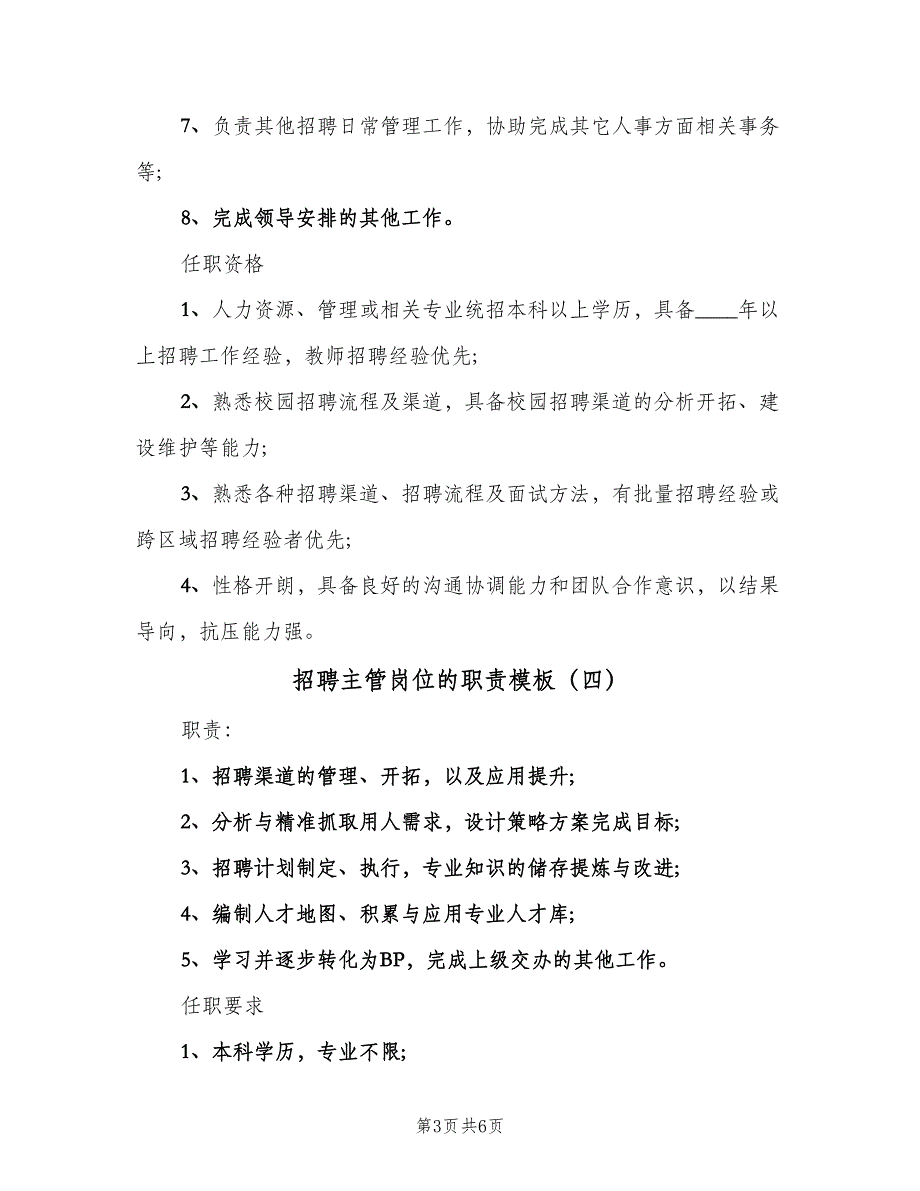 7、负责其他招聘日常管理工作，协助完成其它人事方面相关事务等;

8、完成领导安排的其他工作。

任职资格

1、人力资源、管理或相关专业统招本科以上学历，具备____年以上招聘工作经验，教师招聘经验优先;

2、熟悉校园招聘流程及渠道，具备校园招聘渠道的分析开拓、建设维护等能力;

3、熟悉各种招聘渠道、招聘流程及面试方法，有批量招聘经验或跨区域招聘经验者优先;

4、性格开朗，具备良好的沟通协调能力和团队合作意识，以结果导向，抗压能力强。

招聘主管岗位的职责模板（四）

职责:

1、招聘渠道的管理、开拓，以及应用提升;

2、分析与精准抓取用人需求，设计策略方案完成目标;

3、招聘计划制定、执行，专业知识的储存提炼与改进;

4、编制人才地图、积累与应用专业人才库;

5、学习并逐步转化为BP，完成上级交办的其他工作。

任职要求

1、本科学历，专业不限;

第3页 共6页